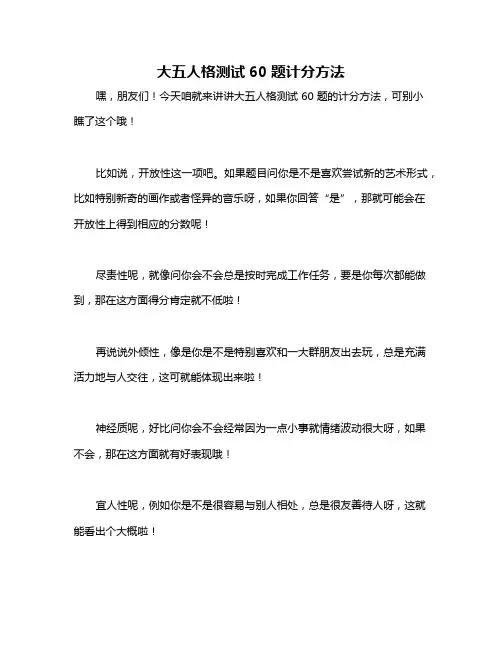 大五人格测试 60 题计分方法

嘿，朋友们！今天咱就来讲讲大五人格测试 60 题的计分方法，可别小瞧了这个哦！

比如说，开放性这一项吧。如果题目问你是不是喜欢尝试新的艺术形式，比如特别新奇的画作或者怪异的音乐呀，如果你回答“是”，那就可能会在开放性上得到相应的分数呢！

尽责性呢，就像问你会不会总是按时完成工作任务，要是你每次都能做到，那在这方面得分肯定就不低啦！

再说说外倾性，像是你是不是特别喜欢和一大群朋友出去玩，总是充满活力地与人交往，这可就能体现出来啦！

神经质呢，好比问你会不会经常因为一点小事就情绪波动很大呀，如果不会，那在这方面就有好表现哦！

宜人性呢，例如你是不是很容易与别人相处，总是很友善待人呀，这就能看出个大概啦！